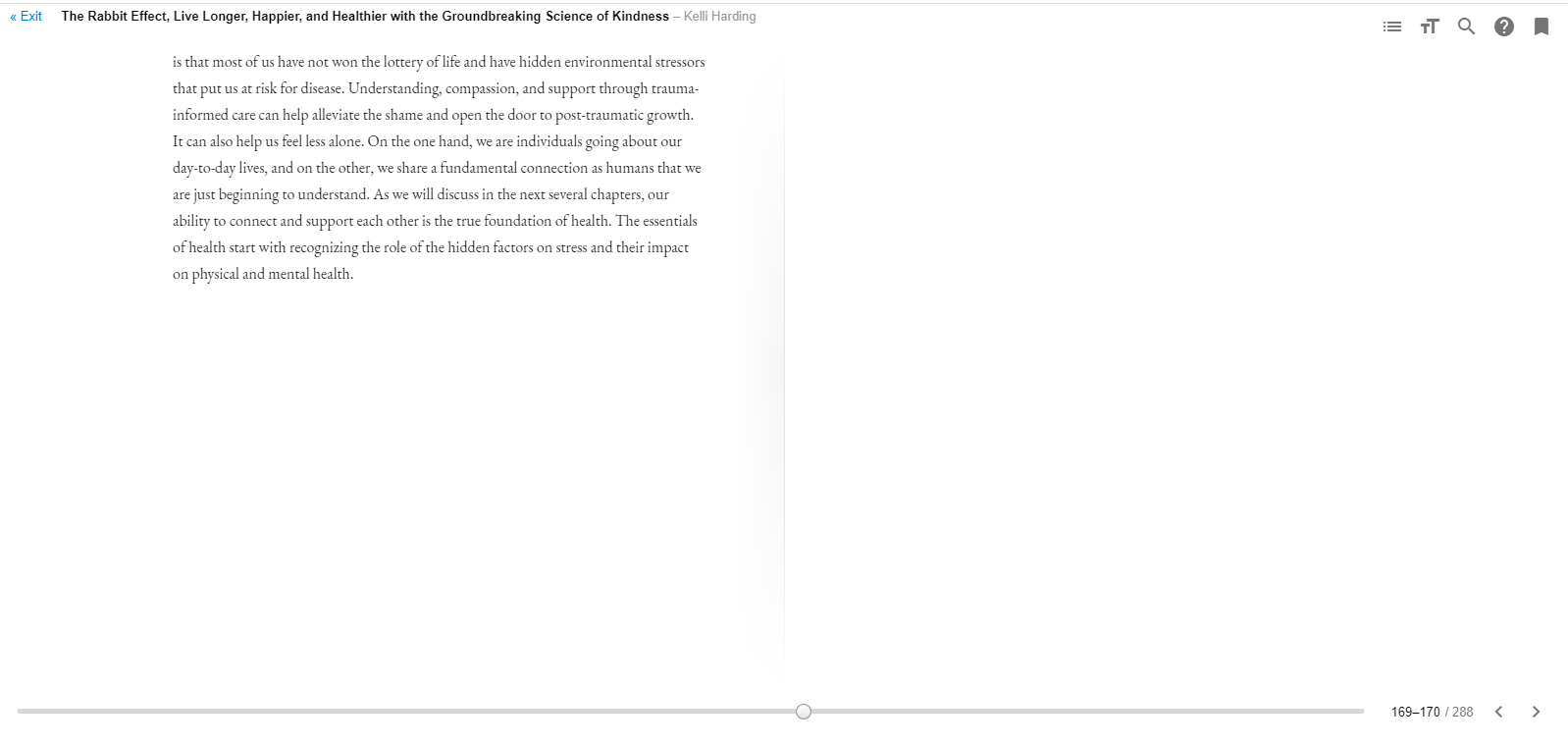 « Exit The Rabbit Effect, Live Longer, Happier, and Healthier with the Groundbreaking Science of Kindness – Kelli Harding

is that most of us have not won the lottery of life and have hidden environmental stressors that put us at risk for disease. Understanding, compassion, and support through trauma-informed care can help alleviate the shame and open the door to post-traumatic growth. It can also help us feel less alone. On the one hand, we are individuals going about our day-to-day lives, and on the other, we share a fundamental connection as humans that we are just beginning to understand. As we will discuss in the next several chapters, our ability to connect and support each other is the true foundation of health. The essentials of health start with recognizing the role of the hidden factors on stress and their impact on physical and mental health.

169–170 / 288